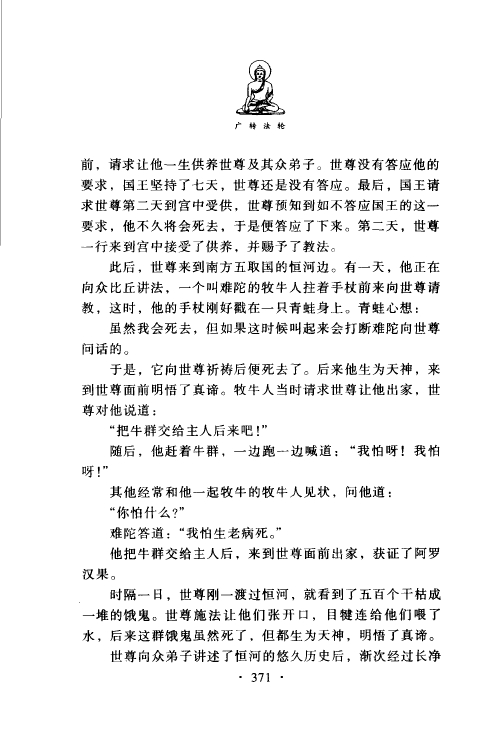 广转法轮

前，请求让他一生供养世尊及其众弟子。世尊没有答应他的要求，国王坚持了七天，世尊还是没有答应。最后，国王请求世尊第二天到宫中受供，世尊预知到如不答应国王的这一要求，他不久将会死去，于是便答应了下来。第二天，世尊一行来到宫中接受了供养，并赐予了教法。

此后，世尊来到南方五取国的恒河边。有一天，他正在向众比丘讲法，一个叫难陀的牧牛人拄着手杖前来向世尊请教，这时，他的手杖刚好戳在一只青蛙身上。青蛙心想：

虽然我会死去，但如果这时候叫起来会打断难陀向世尊问话的。

于是，它向世尊祈祷后便死去了。后来他生为天神，来到世尊面前明悟了真谛。牧牛人当时请求世尊让他出家，世尊对他说道：

“把牛群交给主人后来吧！”

随后，他赶着牛群，一边跑一边喊道：“我怕呀！我怕呀！”

其他经常和他一起牧牛的牧牛人见状，问他道：

“你怕什么？”

难陀答道：“我怕生老病死。”

他把牛群交给主人后，来到世尊面前出家，获证了阿罗汉果。

时隔一日，世尊刚一渡过恒河，就看到了五百个干枯成一堆的饿鬼。世尊施法让他们张开口，目犍连给他们喂了水，后来这群饿鬼虽然死了，但都生为天神，明悟了真谛。

世尊向众弟子讲述了恒河的悠久历史后，渐次经过长净

· 371 ·